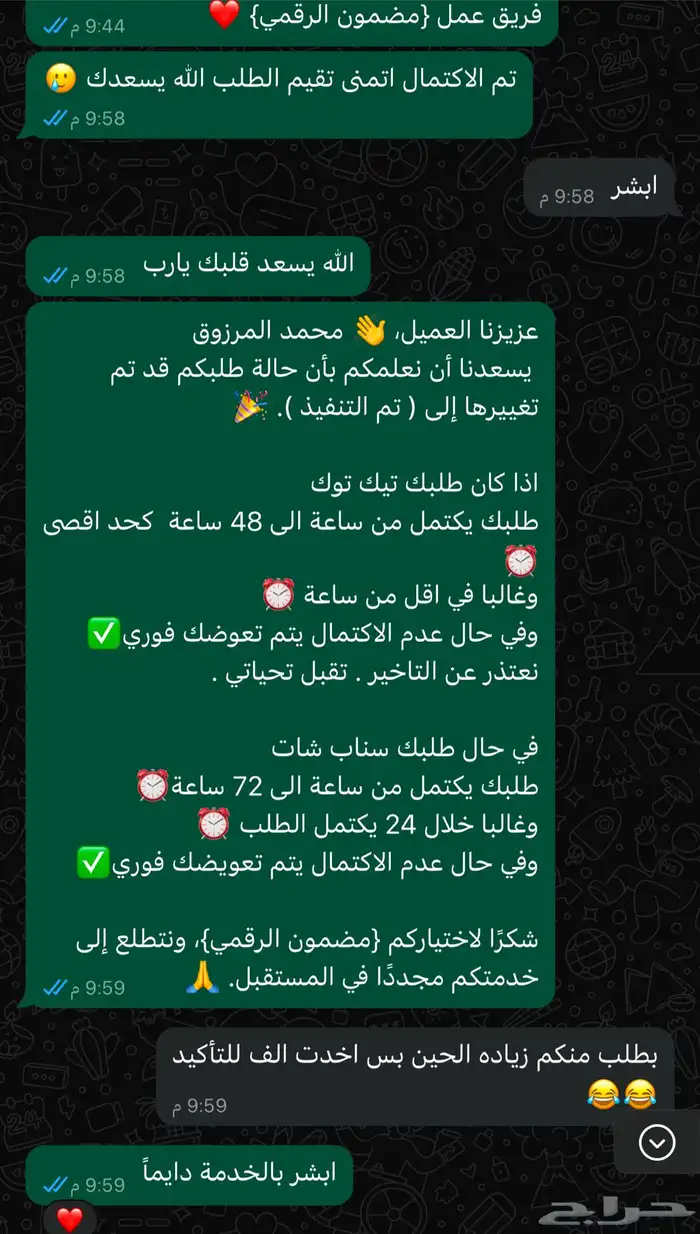 فريق عمل {مضمون الرقمي} ❤️
9:44 م

تم الاكتمال اتمنى تقيم الطلب الله يسعدك 🥲
9:58 م

ابشر
9:58 م

الله يسعد قلبك يارب
9:58 م

عزيزنا العميل، 👋 محمد المرزوق
يسعدنا أن نعلمكم بأن حالة طلبكم قد تم تغييرها إلى ( تم التنفيذ ). 🎉

اذا كان طلبك تيك توك
طلبك يكتمل من ساعة الى 48 ساعة كحد اقصى ⏰
وغالبا في اقل من ساعة ⏰
وفي حال عدم الاكتمال يتم تعوضك فوري✅
نعتذر عن التاخير . تقبل تحياتي .

في حال طلبك سناب شات
طلبك يكتمل من ساعة الى 72 ساعة⏰
وغالبا خلال 24 يكتمل الطلب ⏰
وفي حال عدم الاكتمال يتم تعويضك فوري✅

شكرًا لاختياركم {مضمون الرقمي}، ونتطلع إلى خدمتكم مجددًا في المستقبل. 🙏
9:59 م

بطلب منكم زياده الحين بس اخدت الف للتأكيد 😂😂
9:59 م

ابشر بالخدمة دايماً
9:59 م

❤️

حراج